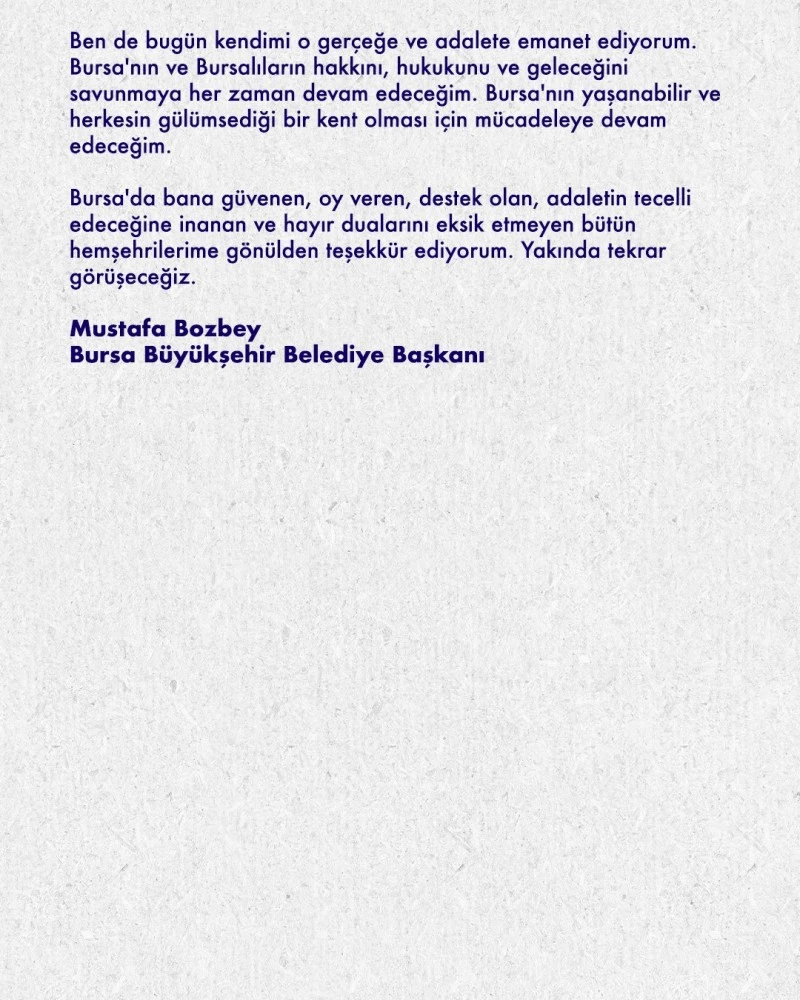 Ben de bugün kendimi o gerçeğe ve adalete emanet ediyorum. Bursa'nın ve Bursalıların hakkını, hukukunu ve geleceğini savunmaya her zaman devam edeceğim. Bursa'nın yaşanabilir ve herkesin gülümsediği bir kent olması için mücadeleye devam edeceğim.

Bursa'da bana güvenen, oy veren, destek olan, adaletin tecelli edeceğine inanan ve hayır dualarını eksik etmeyen bütün hemşehrilerime gönülden teşekkür ediyorum. Yakında tekrar görüşeceğiz.

Mustafa Bozbey
Bursa Büyükşehir Belediye Başkanı